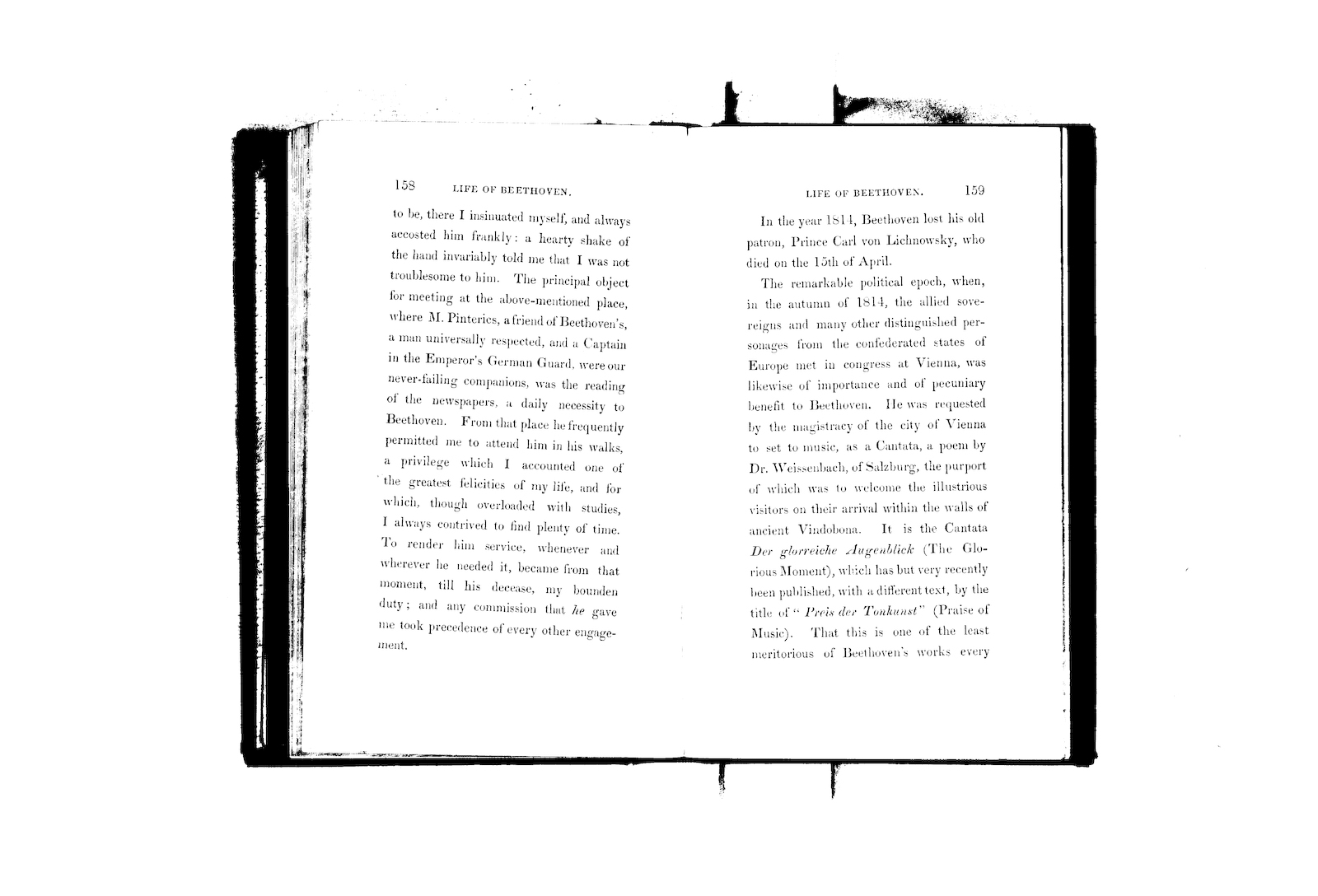 158 LIFE OF BEETHOVEN.

to be, there I insinuated myself, and always accosted him frankly: a hearty shake of the hand invariably told me that I was not troublesome to him. The principal object for meeting at the above-mentioned place, where M. Pinterics, a friend of Beethoven's, a man universally respected, and a Captain in the Emperor's German Guard, were our never-failing companions, was the reading of the newspapers, a daily necessity to Beethoven. From that place he frequently permitted me to attend him in his walks, a privilege which I accounted one of the greatest felicities of my life, and for which, though overloaded with studies, I always contrived to find plenty of time. To render him service, whenever and wherever he needed it, became from that moment, till his decease, my bounden duty; and any commission that he gave me took precedence of every other engagement.

LIFE OF BEETHOVEN. 159

In the year 1814, Beethoven lost his old patron, Prince Carl von Lichnowsky, who died on the 15th of April.

The remarkable political epoch, when, in the autumn of 1814, the allied sovereigns and many other distinguished personages from the confederated states of Europe met in congress at Vienna, was likewise of importance and of pecuniary benefit to Beethoven. He was requested by the magistracy of the city of Vienna to set to music, as a Cantata, a poem by Dr. Weissenbach, of Salzburg, the purport of which was to welcome the illustrious visitors on their arrival within the walls of ancient Vindobona. It is the Cantata Der glorreiche Augenblick (The Glorious Moment), which has but very recently been published, with a different text, by the title of "Preis der Tonkunst" (Praise of Music). That this is one of the least meritorious of Beethoven's works every